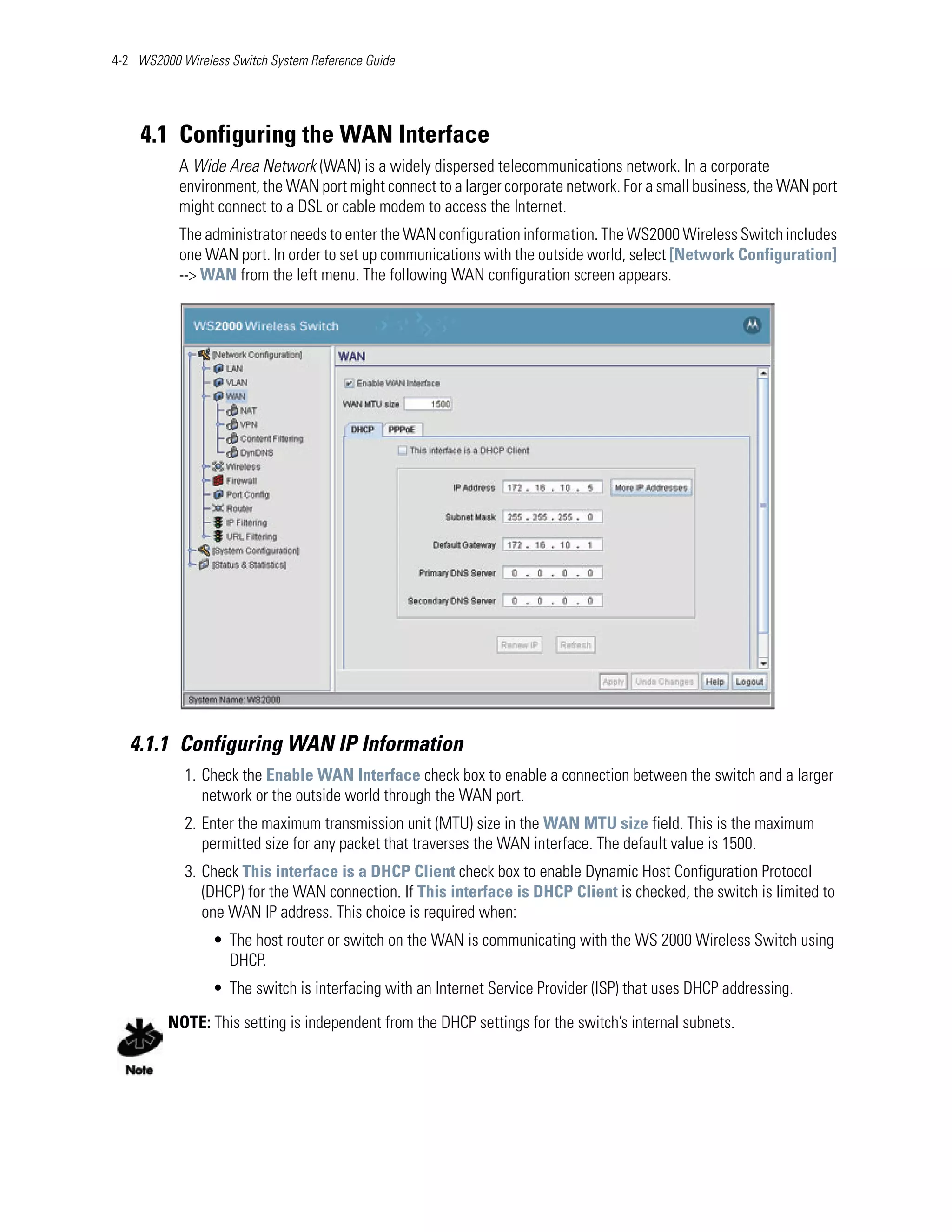 4-2 WS2000 Wireless Switch System Reference Guide

4.1 Configuring the WAN Interface

A Wide Area Network (WAN) is a widely dispersed telecommunications network. In a corporate environment, the WAN port might connect to a larger corporate network. For a small business, the WAN port might connect to a DSL or cable modem to access the Internet.

The administrator needs to enter the WAN configuration information. The WS2000 Wireless Switch includes one WAN port. In order to set up communications with the outside world, select [Network Configuration] --> WAN from the left menu. The following WAN configuration screen appears.

WS2000 Wireless Switch

[Network Configuration]
LAN
VLAN
WAN
NAT
VPN
Content Filtering
DynDNS
Wireless
Firewall
Port Config
Router
IP Filtering
URL Filtering
[System Configuration]
[Status & Statistics]

WAN

Enable WAN Interface
WAN MTU size 1500
DHCP PPPoE
This interface is a DHCP Client
IP Address 172 . 16 . 10 . 5 More IP Addresses
Subnet Mask 255 . 255 . 255 . 0
Default Gateway 172 . 16 . 10 . 1
Primary DNS Server 0 . 0 . 0 . 0
Secondary DNS Server 0 . 0 . 0 . 0
Renew IP Refresh
Apply Undo Changes Help Logout
System Name: WS2000

4.1.1 Configuring WAN IP Information

1. Check the Enable WAN Interface check box to enable a connection between the switch and a larger network or the outside world through the WAN port.

2. Enter the maximum transmission unit (MTU) size in the WAN MTU size field. This is the maximum permitted size for any packet that traverses the WAN interface. The default value is 1500.

3. Check This interface is a DHCP Client check box to enable Dynamic Host Configuration Protocol (DHCP) for the WAN connection. If This interface is DHCP Client is checked, the switch is limited to one WAN IP address. This choice is required when:

• The host router or switch on the WAN is communicating with the WS 2000 Wireless Switch using DHCP.

• The switch is interfacing with an Internet Service Provider (ISP) that uses DHCP addressing.

NOTE: This setting is independent from the DHCP settings for the switch's internal subnets.

Note